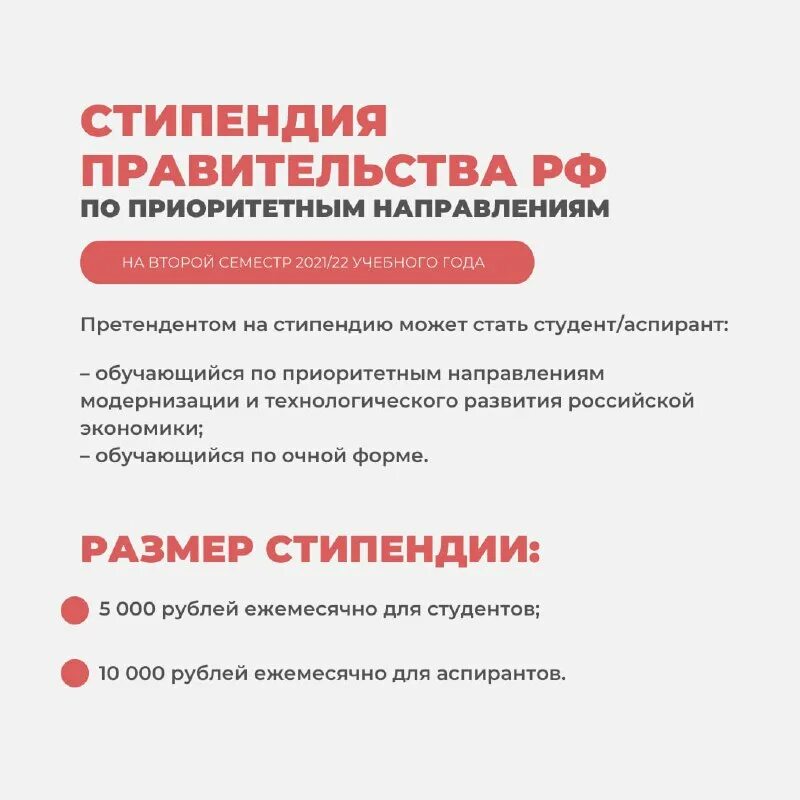 СТИПЕНДИЯ ПРАВИТЕЛЬСТВА РФ
ПО ПРИОРИТЕТНЫМ НАПРАВЛЕНИЯМ

НА ВТОРОЙ СЕМЕСТР 2021/22 УЧЕБНОГО ГОДА

Претендентом на стипендию может стать студент/аспирант:

– обучающийся по приоритетным направлениям модернизации и технологического развития российской экономики;
– обучающийся по очной форме.

РАЗМЕР СТИПЕНДИИ:

5 000 рублей ежемесячно для студентов;

10 000 рублей ежемесячно для аспирантов.